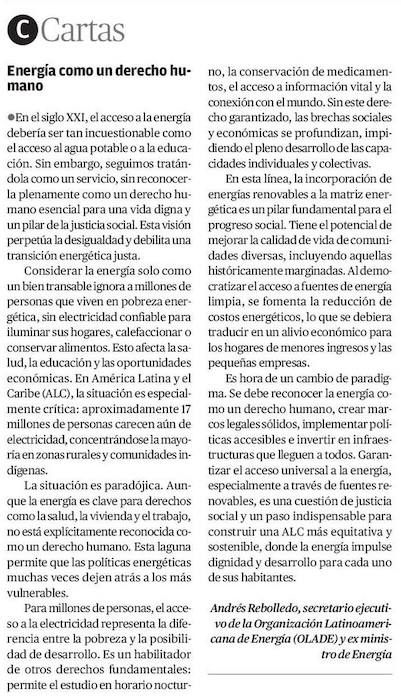 C Cartas

Energía como un derecho humano

En el siglo XXI, el acceso a la energía debería ser tan incuestionable como el acceso al agua potable o a la educación. Sin embargo, seguimos tratándola como un servicio, sin reconocerla plenamente como un derecho humano esencial para una vida digna y un pilar de la justicia social. Esta visión perpetúa la desigualdad y debilita una transición energética justa.

Considerar la energía solo como un bien transable ignora a millones de personas que viven en pobreza energética, sin electricidad confiable para iluminar sus hogares, calefaccionar o conservar alimentos. Esto afecta la salud, la educación y las oportunidades económicas. En América Latina y el Caribe (ALC), la situación es especialmente crítica: aproximadamente 17 millones de personas carecen aún de electricidad, concentrándose la mayoría en zonas rurales y comunidades indígenas.

La situación es paradójica. Aunque la energía es clave para derechos como la salud, la vivienda y el trabajo, no está explícitamente reconocida como un derecho humano. Esta laguna permite que las políticas energéticas muchas veces dejen atrás a los más vulnerables.

Para millones de personas, el acceso a la electricidad representa la diferencia entre la pobreza y la posibilidad de desarrollo. Es un habilitador de otros derechos fundamentales: permite el estudio en horario nocturno, la conservación de medicamentos, el acceso a información vital y la conexión con el mundo. Sin este derecho garantizado, las brechas sociales y económicas se profundizan, impidiendo el pleno desarrollo de las capacidades individuales y colectivas.

En esta línea, la incorporación de energías renovables a la matriz energética es un pilar fundamental para el progreso social. Tiene el potencial de mejorar la calidad de vida de comunidades diversas, incluyendo aquellas históricamente marginadas. Al democratizar el acceso a fuentes de energía limpia, se fomenta la reducción de costos energéticos, lo que se debiera traducir en un alivio económico para los hogares de menores ingresos y las pequeñas empresas.

Es hora de un cambio de paradigma. Se debe reconocer la energía como un derecho humano, crear marcos legales sólidos, implementar políticas accesibles e invertir en infraestructuras que lleguen a todos. Garantizar el acceso universal a la energía, especialmente a través de fuentes renovables, es una cuestión de justicia social y un paso indispensable para construir una ALC más equitativa y sostenible, donde la energía impulse dignidad y desarrollo para cada uno de sus habitantes.

Andrés Rebolledo, secretario ejecutivo de la Organización Latinoamericana de Energía (OLADE) y ex ministro de Energía